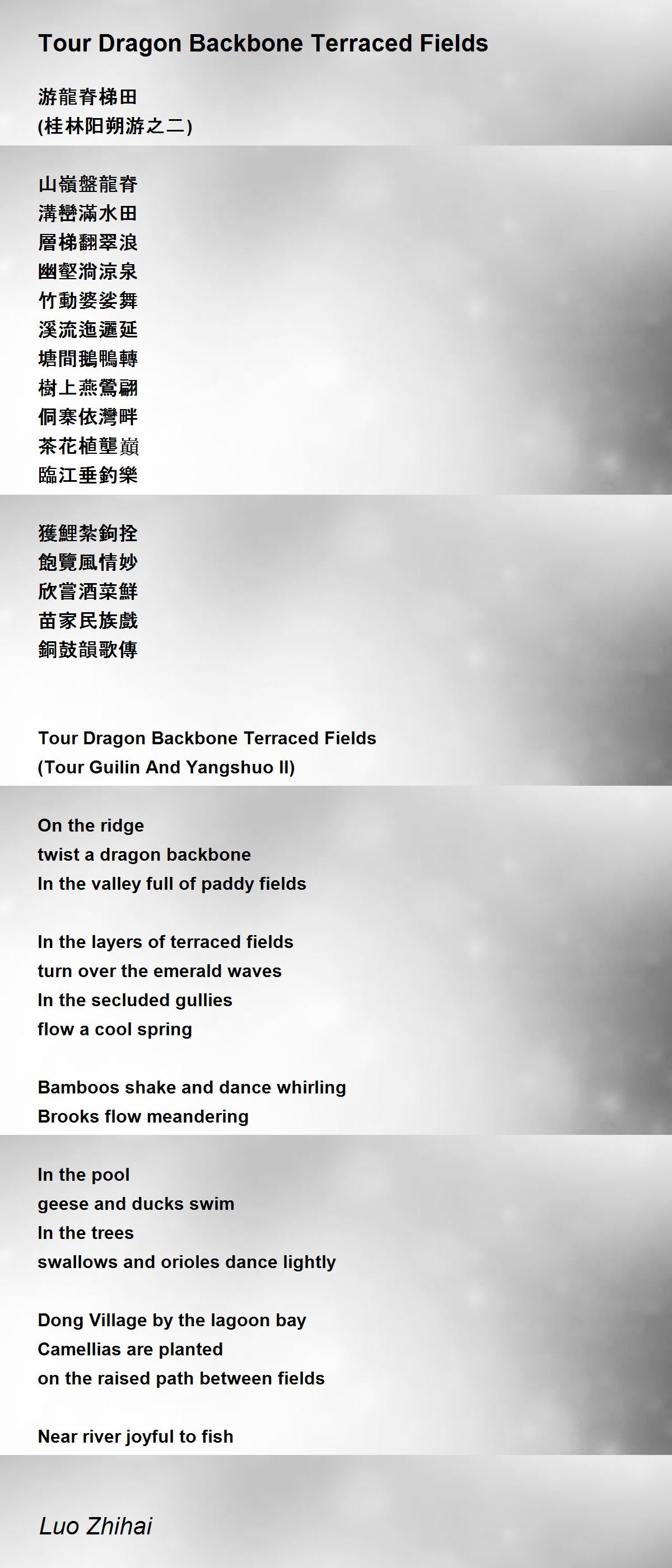 Tour Dragon Backbone Terraced Fields

游龍脊梯田
(桂林阳朔游之二)

山嶺盤龍脊
溝巒滿水田
層梯翻翠浪
幽壑淌涼泉
竹動婆娑舞
溪流迤邐延
塘間鵝鴨轉
樹上燕鶯翩
侗寨依灣畔
茶花植壟巔
臨江垂釣樂

獲鯉紮鉤拴
飽覽風情妙
欣嘗酒菜鮮
苗家民族戲
銅鼓韻歌傳

Tour Dragon Backbone Terraced Fields
(Tour Guilin And Yangshuo II)

On the ridge
twist a dragon backbone
In the valley full of paddy fields

In the layers of terraced fields
turn over the emerald waves
In the secluded gullies
flow a cool spring

Bamboos shake and dance whirling
Brooks flow meandering

In the pool
geese and ducks swim
In the trees
swallows and orioles dance lightly

Dong Village by the lagoon bay
Camellias are planted
on the raised path between fields

Near river joyful to fish

Luo Zhihai